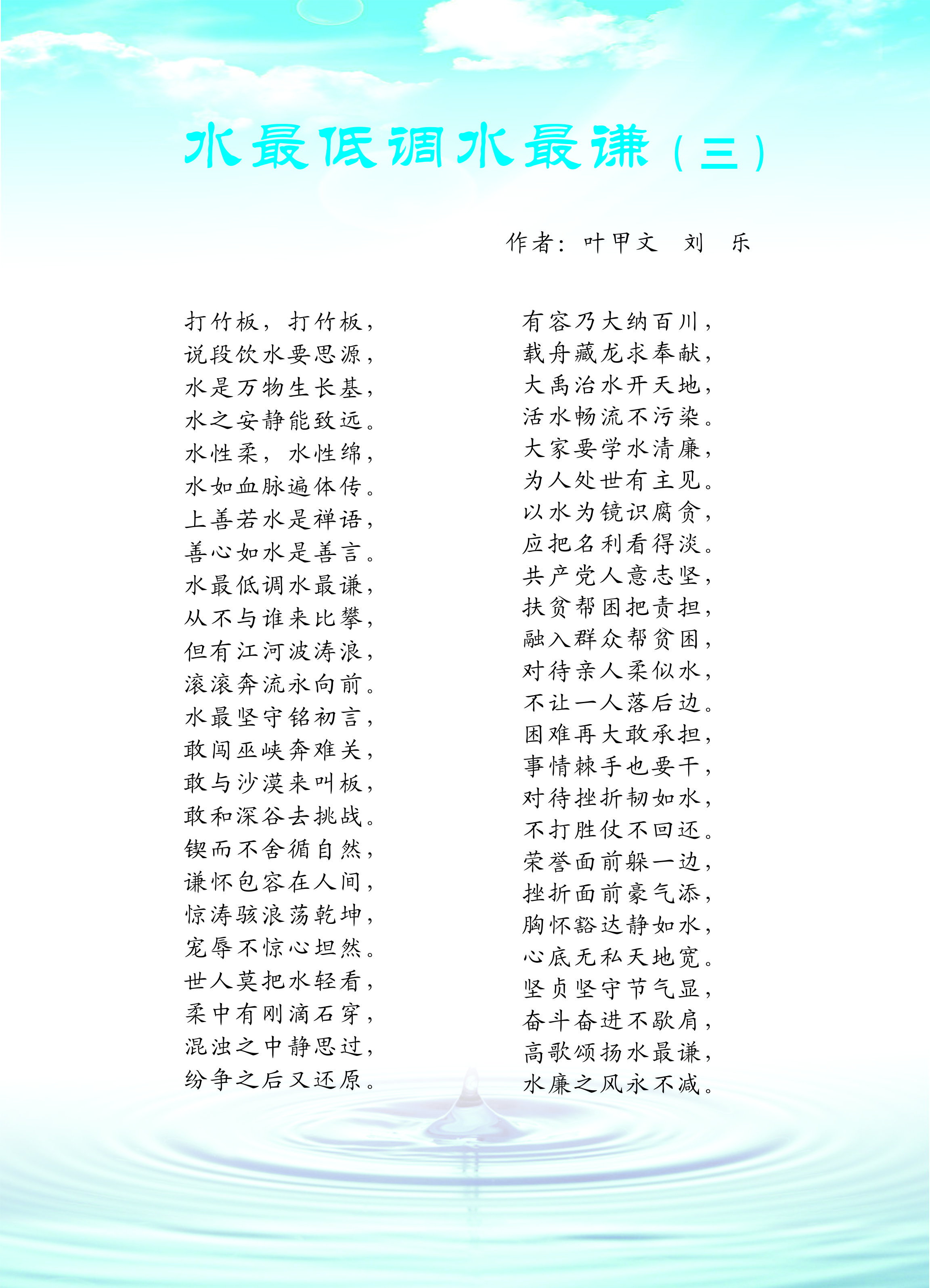 水最低调水最谦（三）

作者：叶甲文　刘　乐

打竹板，打竹板，
说段饮水要思源，
水是万物生长基，
水之安静能致远。
水性柔，水性绵，
水如血脉遍体传。
上善若水是禅语，
善心如水是善言。
水最低调水最谦，
从不与谁来比攀，
但有江河波涛浪，
滚滚奔流永向前。
水最坚守铭初言，
敢闯巫峡奔难关，
敢与沙漠来叫板，
敢和深谷去挑战。
锲而不舍循自然，
谦怀包容在人间，
惊涛骇浪荡乾坤，
宠辱不惊心坦然。
世人莫把水轻看，
柔中有刚滴石穿，
混浊之中静思过，
纷争之后又还原。

有容乃大纳百川，
载舟藏龙求奉献，
大禹治水开天地，
活水畅流不污染。
大家要学水清廉，
为人处世有主见。
以水为镜识腐贪，
应把名利看得淡。
共产党人意志坚，
扶贫帮困把责担，
融入群众帮贫困，
对待亲人柔似水，
不让一人落后边。
困难再大敢承担，
事情棘手也要干，
对待挫折韧如水，
不打胜仗不回还。
荣誉面前躲一边，
挫折面前豪气添，
胸怀豁达静如水，
心底无私天地宽。
坚贞坚守节气显，
奋斗奋进不歇肩，
高歌颂扬水最谦，
水廉之风永不减。